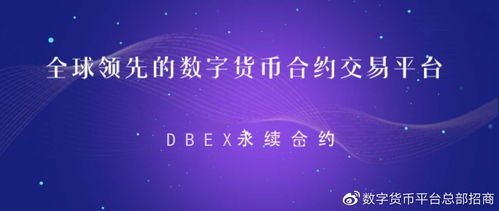 全球领先的数字货币合约交易平台

DBEX永续合约

数字货币平台总部招商